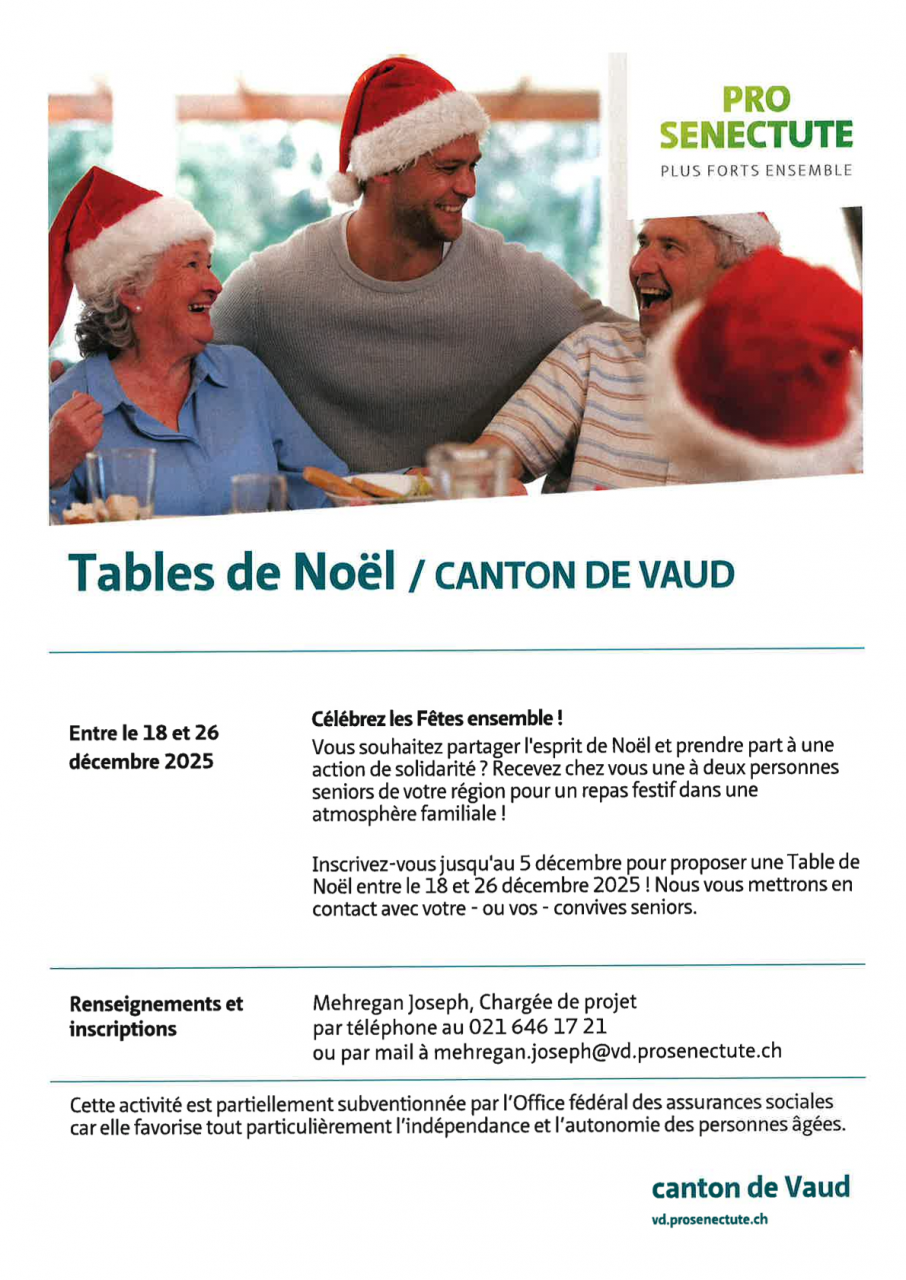 PRO SENECTUTE
PLUS FORTS ENSEMBLE

Tables de Noël / CANTON DE VAUD

Entre le 18 et 26 décembre 2025

Célébrez les Fêtes ensemble !
Vous souhaitez partager l'esprit de Noël et prendre part à une action de solidarité ? Recevez chez vous une à deux personnes seniors de votre région pour un repas festif dans une atmosphère familiale !

Inscrivez-vous jusqu'au 5 décembre pour proposer une Table de Noël entre le 18 et 26 décembre 2025 ! Nous vous mettrons en contact avec votre - ou vos - convives seniors.

Renseignements et inscriptions

Mehregan Joseph, Chargée de projet
par téléphone au 021 646 17 21
ou par mail à mehregan.joseph@vd.prosenectute.ch

Cette activité est partiellement subventionnée par l'Office fédéral des assurances sociales car elle favorise tout particulièrement l'indépendance et l'autonomie des personnes âgées.

canton de Vaud
vd.prosenectute.ch